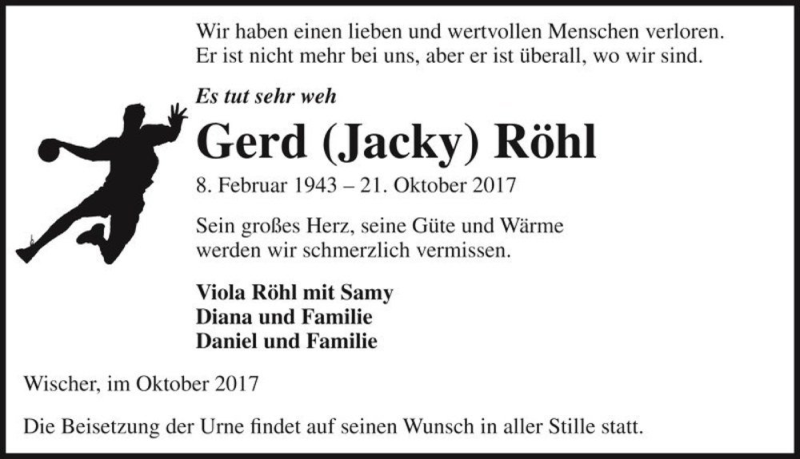 Wir haben einen lieben und wertvollen Menschen verloren.
Er ist nicht mehr bei uns, aber er ist überall, wo wir sind.

Es tut sehr weh

Gerd (Jacky) Röhl

8. Februar 1943 – 21. Oktober 2017

Sein großes Herz, seine Güte und Wärme werden wir schmerzlich vermissen.

Viola Röhl mit Samy
Diana und Familie
Daniel und Familie

Wischer, im Oktober 2017

Die Beisetzung der Urne findet auf seinen Wunsch in aller Stille statt.